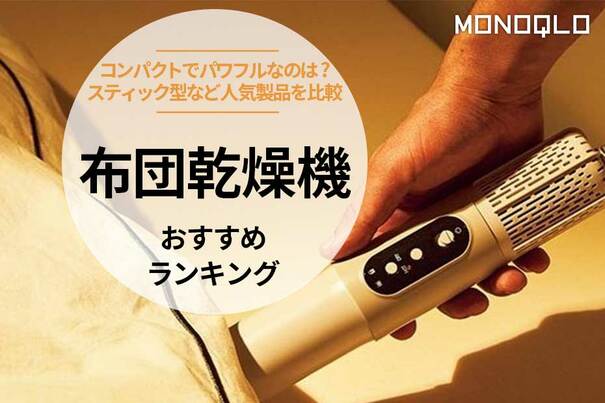 MONOQLO

コンパクトでパワフルなのは？
スティック型など人気製品を比較

布団乾燥機

おすすめ
ランキング